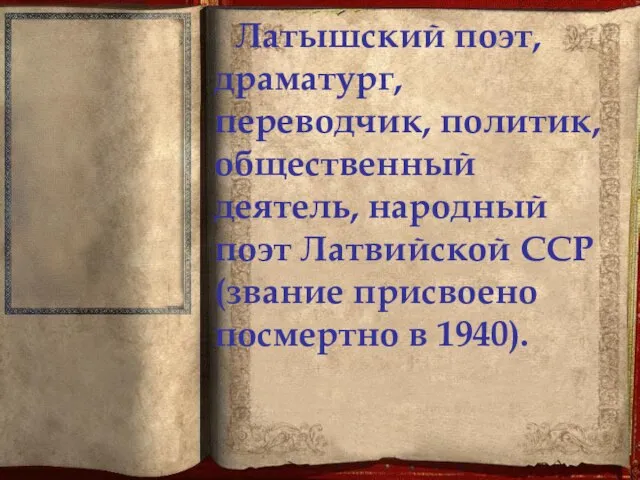 Латышский поэт, драматург, переводчик, политик, общественный деятель, народный поэт Латвийской ССР (звание присвоено посмертно в 1940).